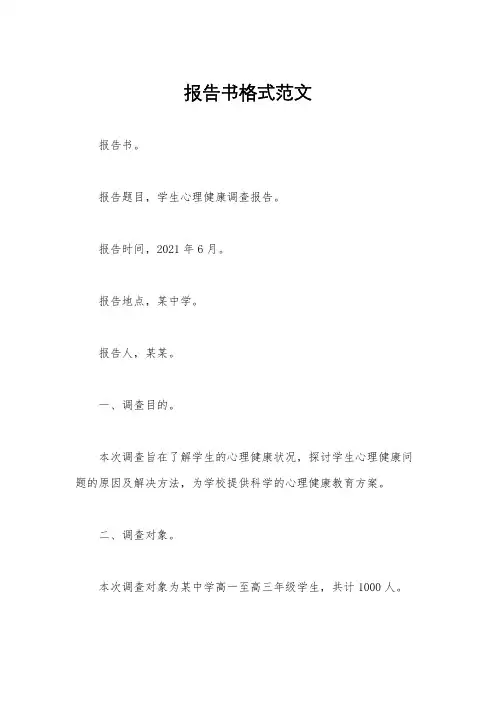 报告书格式范文

报告书。

报告题目，学生心理健康调查报告。

报告时间，2021 年 6 月。

报告地点，某中学。

报告人，某某。

一、调查目的。

本次调查旨在了解学生的心理健康状况，探讨学生心理健康问题的原因及解决方法，为学校提供科学的心理健康教育方案。

二、调查对象。

本次调查对象为某中学高一至高三年级学生，共计 1000 人。